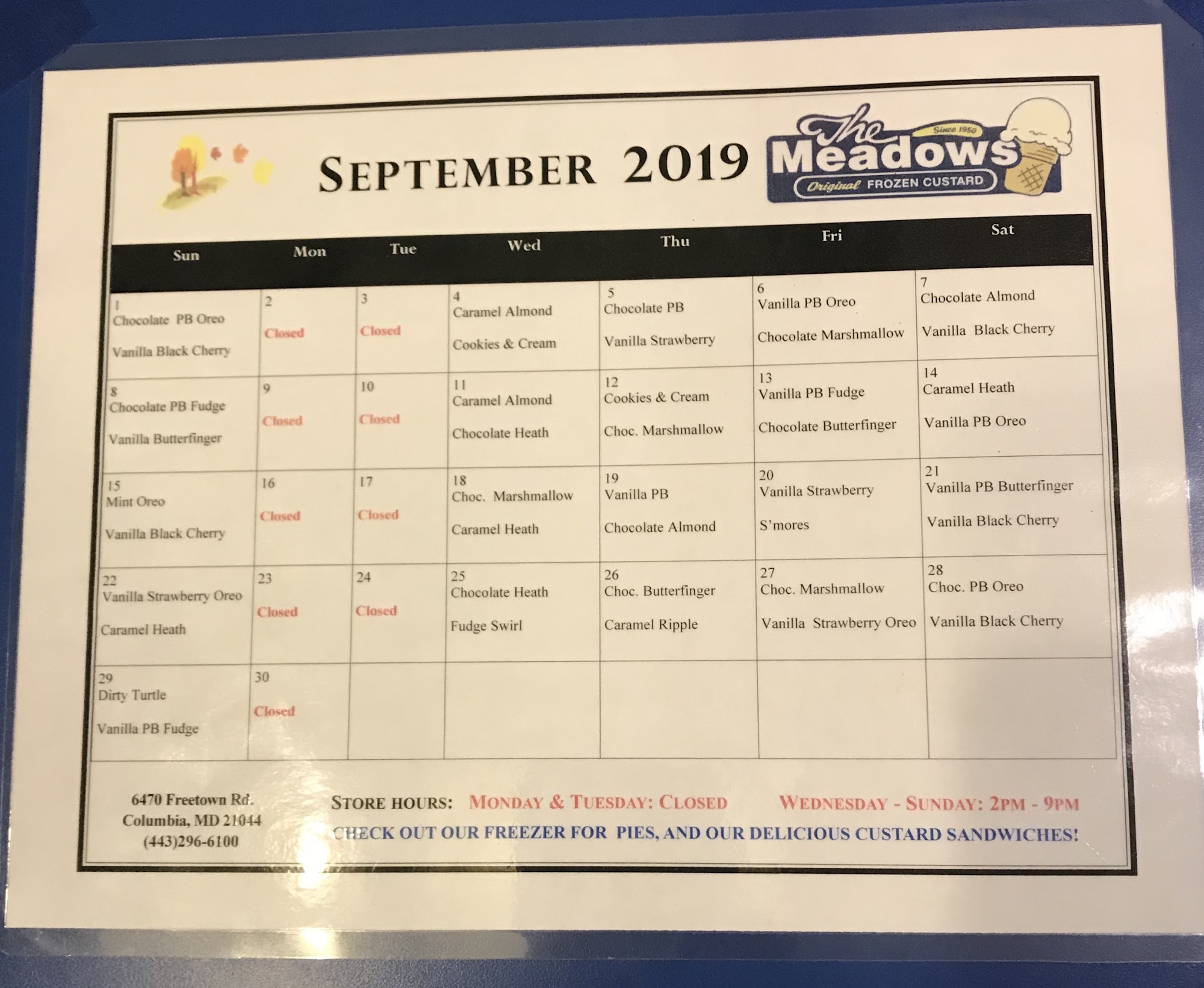 SEPTEMBER 2019

The Meadows
Since 1950
Original FROZEN CUSTARD

| Sun | Mon | Tue | Wed | Thu | Fri | Sat |
|---|---|---|---|---|---|---|
| 1 Chocolate PB Oreo Vanilla Black Cherry | 2 Closed | 3 Closed | 4 Caramel Almond Cookies & Cream | 5 Chocolate PB Vanilla Strawberry | 6 Vanilla PB Oreo Chocolate Marshmallow | 7 Chocolate Almond Vanilla Black Cherry |
| 8 Chocolate PB Fudge Vanilla Butterfinger | 9 Closed | 10 Closed | 11 Caramel Almond Chocolate Heath | 12 Cookies & Cream Choc. Marshmallow | 13 Vanilla PB Fudge Chocolate Butterfinger | 14 Caramel Heath Vanilla PB Oreo |
| 15 Mint Oreo Vanilla Black Cherry | 16 Closed | 17 Closed | 18 Choc. Marshmallow Caramel Heath | 19 Vanilla PB Chocolate Almond | 20 Vanilla Strawberry S'mores | 21 Vanilla PB Butterfinger Vanilla Black Cherry |
| 22 Vanilla Strawberry Oreo Caramel Heath | 23 Closed | 24 Closed | 25 Chocolate Heath Fudge Swirl | 26 Choc. Butterfinger Caramel Ripple | 27 Choc. Marshmallow Vanilla Strawberry Oreo | 28 Choc. PB Oreo Vanilla Black Cherry |
| 29 Dirty Turtle Vanilla PB Fudge | 30 Closed | | | | | |

6470 Freetown Rd.
Columbia, MD 21044
(443)296-6100

STORE HOURS: MONDAY & TUESDAY: CLOSED WEDNESDAY - SUNDAY: 2PM - 9PM

CHECK OUT OUR FREEZER FOR PIES, AND OUR DELICIOUS CUSTARD SANDWICHES!